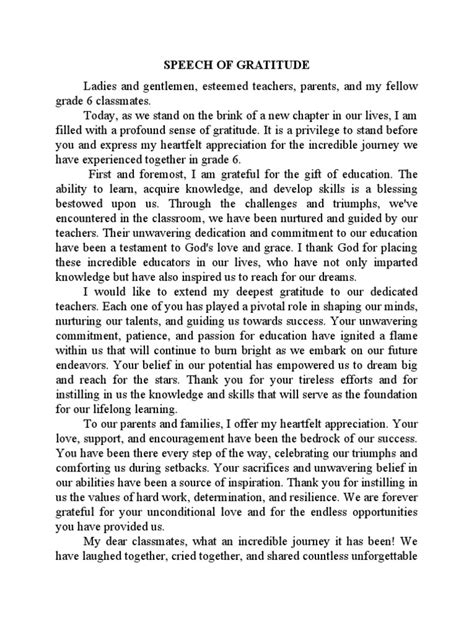 SPEECH OF GRATITUDE

Ladies and gentlemen, esteemed teachers, parents, and my fellow grade 6 classmates.

Today, as we stand on the brink of a new chapter in our lives, I am filled with a profound sense of gratitude. It is a privilege to stand before you and express my heartfelt appreciation for the incredible journey we have experienced together in grade 6.

First and foremost, I am grateful for the gift of education. The ability to learn, acquire knowledge, and develop skills is a blessing bestowed upon us. Through the challenges and triumphs, we've encountered in the classroom, we have been nurtured and guided by our teachers. Their unwavering dedication and commitment to our education have been a testament to God's love and grace. I thank God for placing these incredible educators in our lives, who have not only imparted knowledge but have also inspired us to reach for our dreams.

I would like to extend my deepest gratitude to our dedicated teachers. Each one of you has played a pivotal role in shaping our minds, nurturing our talents, and guiding us towards success. Your unwavering commitment, patience, and passion for education have ignited a flame within us that will continue to burn bright as we embark on our future endeavors. Your belief in our potential has empowered us to dream big and reach for the stars. Thank you for your tireless efforts and for instilling in us the knowledge and skills that will serve as the foundation for our lifelong learning.

To our parents and families, I offer my heartfelt appreciation. Your love, support, and encouragement have been the bedrock of our success. You have been there every step of the way, celebrating our triumphs and comforting us during setbacks. Your sacrifices and unwavering belief in our abilities have been a source of inspiration. Thank you for instilling in us the values of hard work, determination, and resilience. We are forever grateful for your unconditional love and for the endless opportunities you have provided us.

My dear classmates, what an incredible journey it has been! We have laughed together, cried together, and shared countless unforgettable